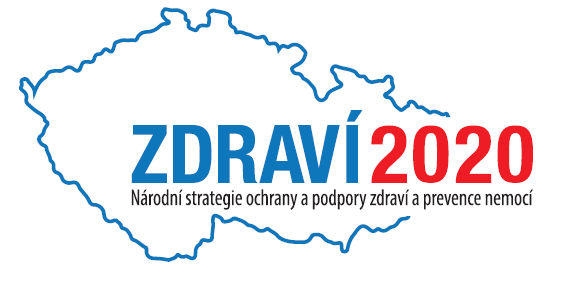 ZDRAVÍ2020
Národní strategie ochrany a podpory zdraví a prevence nemocí